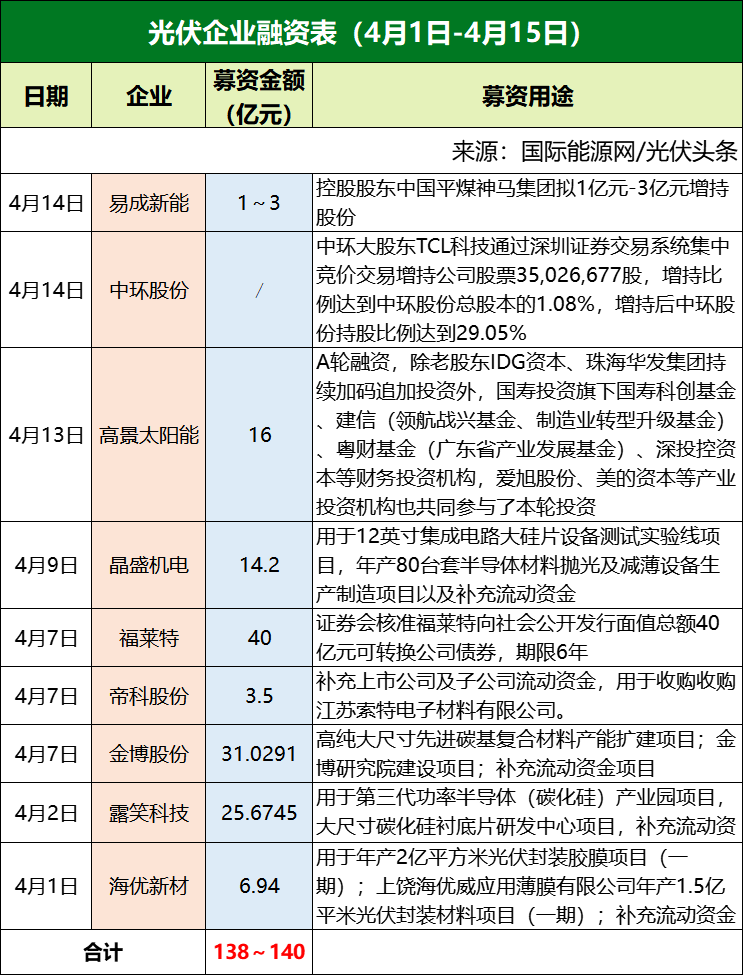 光伏企业融资表（4月1日-4月15日）

| 日期 | 企业 | 募资金额（亿元） | 募资用途 |
|---|---|---|---|
| 来源：国际能源网/光伏头条 | | | |
| 4月14日 | 易成新能 | 1～3 | 控股股东中国平煤神马集团拟1亿元-3亿元增持股份 |
| 4月14日 | 中环股份 | / | 中环大股东TCL科技通过深圳证券交易系统集中竞价交易增持公司股票35,026,677股，增持比例达到中环股份总股本的1.08%，增持后中环股份持股比例达到29.05% |
| 4月13日 | 高景太阳能 | 16 | A轮融资，除老股东IDG资本、珠海华发集团持续加码追加投资外，国寿投资旗下国寿科创基金、建信（领航战兴基金、制造业转型升级基金）、粤财基金（广东省产业发展基金）、深投控资本等财务投资机构，爱旭股份、美的资本等产业投资机构也共同参与了本轮投资 |
| 4月9日 | 晶盛机电 | 14.2 | 用于12英寸集成电路大硅片设备测试实验线项目，年产80台套半导体材料抛光及减薄设备生产制造项目以及补充流动资金 |
| 4月7日 | 福莱特 | 40 | 证券会核准福莱特向社会公开发行面值总额40亿元可转换公司债券，期限6年 |
| 4月7日 | 帝科股份 | 3.5 | 补充上市公司及子公司流动资金，用于收购收购江苏索特电子材料有限公司。 |
| 4月7日 | 金博股份 | 31.0291 | 高纯大尺寸先进碳基复合材料产能扩建项目；金博研究院建设项目；补充流动资金项目 |
| 4月2日 | 露笑科技 | 25.6745 | 用于第三代功率半导体（碳化硅）产业园项目，大尺寸碳化硅衬底片研发中心项目，补充流动资 |
| 4月1日 | 海优新材 | 6.94 | 用于年产2亿平方米光伏封装胶膜项目（一期）；上饶海优威应用薄膜有限公司年产1.5亿平米光伏封装材料项目（一期）；补充流动资金 |
| 合计 | | 138～140 | |